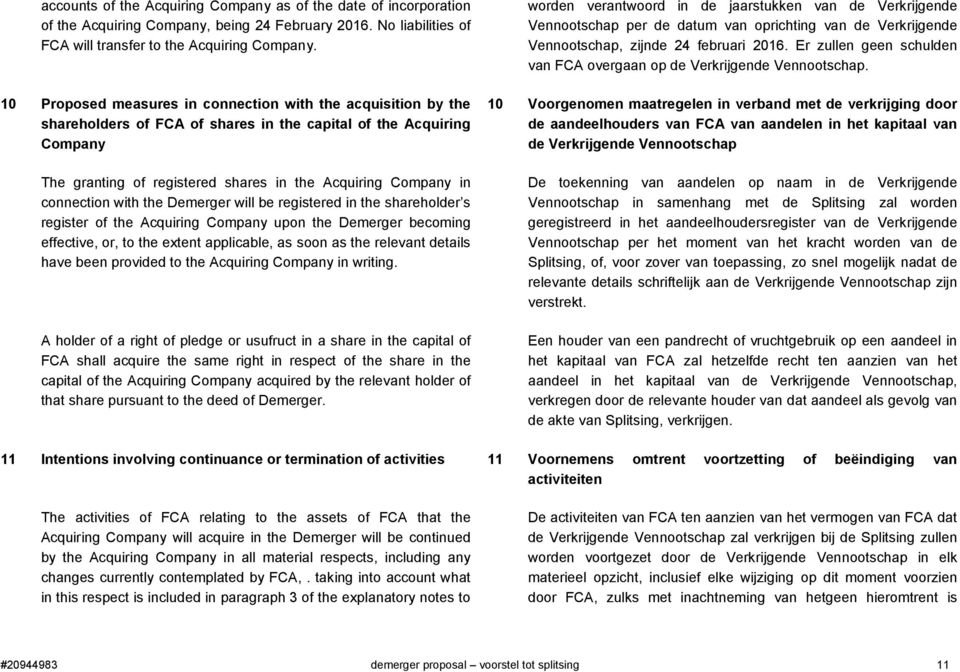 accounts of the Acquiring Company as of the date of incorporation of the Acquiring Company, being 24 February 2016. No liabilities of FCA will transfer to the Acquiring Company.

10 Proposed measures in connection with the acquisition by the shareholders of FCA of shares in the capital of the Acquiring Company

The granting of registered shares in the Acquiring Company in connection with the Demerger will be registered in the shareholder's register of the Acquiring Company upon the Demerger becoming effective, or, to the extent applicable, as soon as the relevant details have been provided to the Acquiring Company in writing.

A holder of a right of pledge or usufruct in a share in the capital of FCA shall acquire the same right in respect of the share in the capital of the Acquiring Company acquired by the relevant holder of that share pursuant to the deed of Demerger.

11 Intentions involving continuance or termination of activities

The activities of FCA relating to the assets of FCA that the Acquiring Company will acquire in the Demerger will be continued by the Acquiring Company in all material respects, including any changes currently contemplated by FCA, . taking into account what in this respect is included in paragraph 3 of the explanatory notes to

worden verantwoord in de jaarstukken van de Verkrijgende Vennootschap per de datum van oprichting van de Verkrijgende Vennootschap, zijnde 24 februari 2016. Er zullen geen schulden van FCA overgaan op de Verkrijgende Vennootschap.

10 Voorgenomen maatregelen in verband met de verkrijging door de aandeelhouders van FCA van aandelen in het kapitaal van de Verkrijgende Vennootschap

De toekenning van aandelen op naam in de Verkrijgende Vennootschap in samenhang met de Splitsing zal worden geregistreerd in het aandeelhoudersregister van de Verkrijgende Vennootschap per het moment van het kracht worden van de Splitsing, of, voor zover van toepassing, zo snel mogelijk nadat de relevante details schriftelijk aan de Verkrijgende Vennootschap zijn verstrekt.

Een houder van een pandrecht of vruchtgebruik op een aandeel in het kapitaal van FCA zal hetzelfde recht ten aanzien van het aandeel in het kapitaal van de Verkrijgende Vennootschap, verkregen door de relevante houder van dat aandeel als gevolg van de akte van Splitsing, verkrijgen.

11 Voornemens omtrent voortzetting of beëindiging van activiteiten

De activiteiten van FCA ten aanzien van het vermogen van FCA dat de Verkrijgende Vennootschap zal verkrijgen bij de Splitsing zullen worden voortgezet door de Verkrijgende Vennootschap in elk materieel opzicht, inclusief elke wijziging op dit moment voorzien door FCA, zulks met inachtneming van hetgeen hieromtrent is

#20944983 demerger proposal – voorstel tot splitsing 11